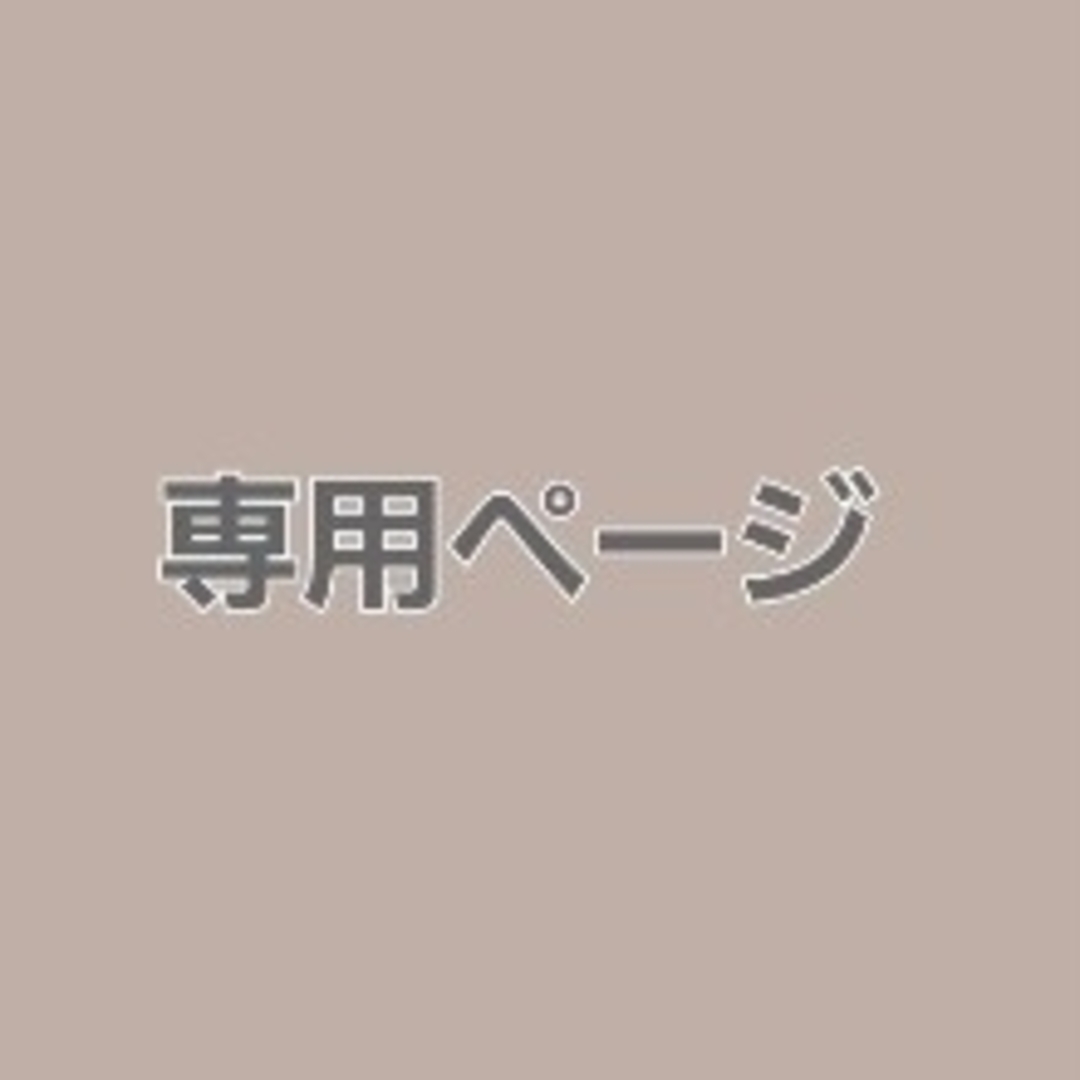 専用ページ